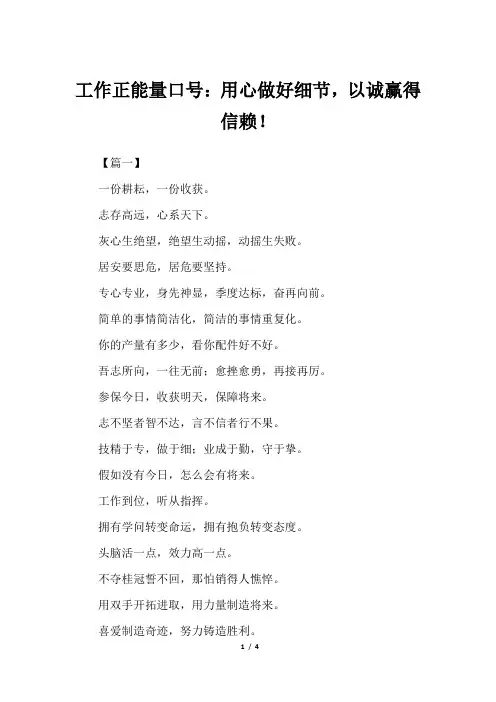 工作正能量口号：用心做好细节，以诚赢得信赖！

【篇一】

一份耕耘，一份收获。

志存高远，心系天下。

灰心生绝望，绝望生动摇，动摇生失败。

居安要思危，居危要坚持。

专心专业，身先神显，季度达标，奋再向前。

简单的事情简洁化，简洁的事情重复化。

你的产量有多少，看你配件好不好。

吾志所向，一往无前；愈挫愈勇，再接再厉。

参保今日，收获明天，保障将来。

志不坚者智不达，言不信者行不果。

技精于专，做于细；业成于勤，守于挚。

假如没有今日，怎么会有将来。

工作到位，听从指挥。

拥有学问转变命运，拥有抱负转变态度。

头脑活一点，效力高一点。

不夺桂冠誓不回，那怕销得人憔悴。

用双手开拓进取，用力量制造将来。

喜爱制造奇迹，努力铸造胜利。

1 / 4